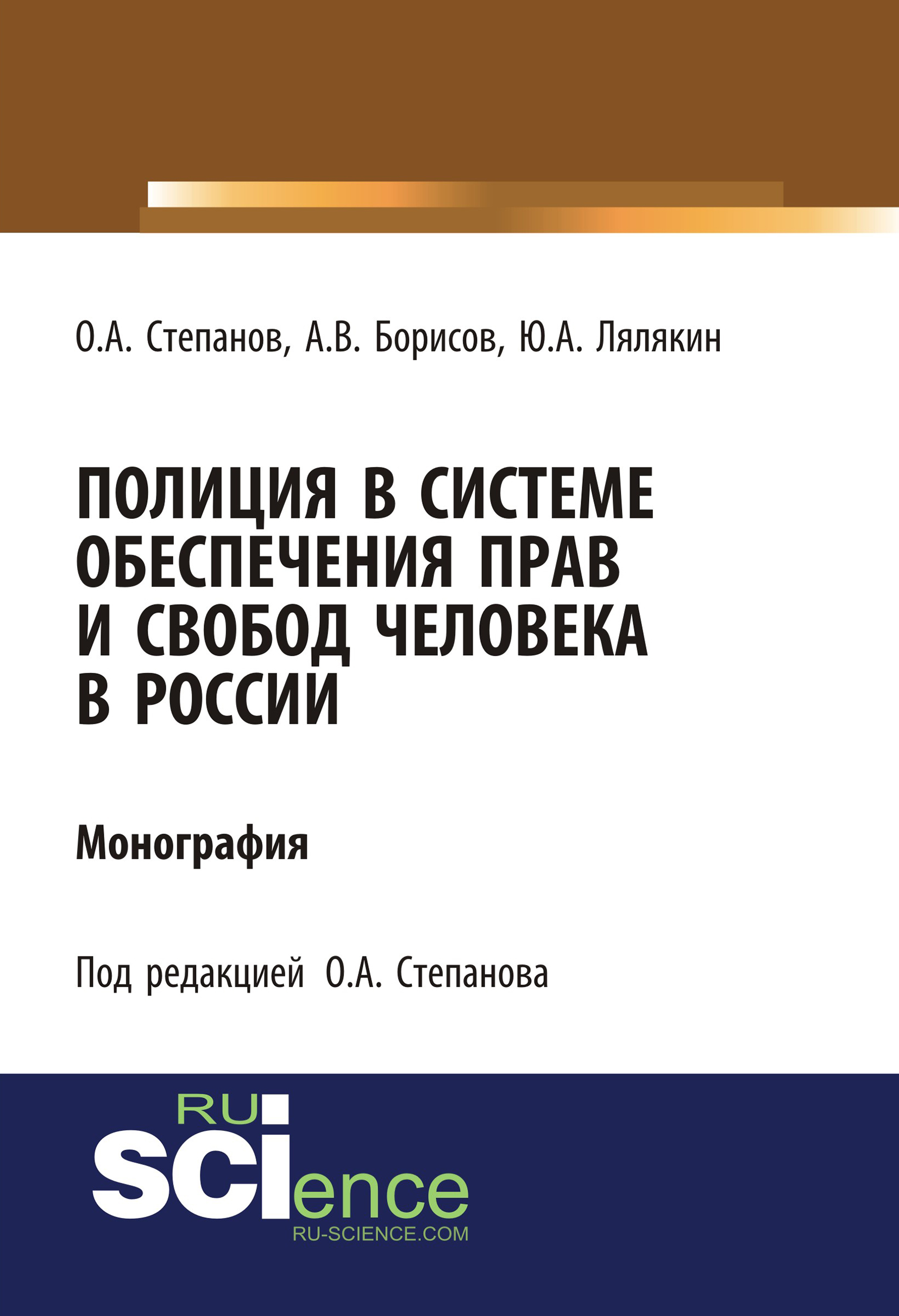 О.А. Степанов, А.В. Борисов, Ю.А. Лялякин

ПОЛИЦИЯ В СИСТЕМЕ ОБЕСПЕЧЕНИЯ ПРАВ И СВОБОД ЧЕЛОВЕКА В РОССИИ

Монография

Под редакцией О.А. Степанова

RU
SCIence
RU-SCIENCE.COM